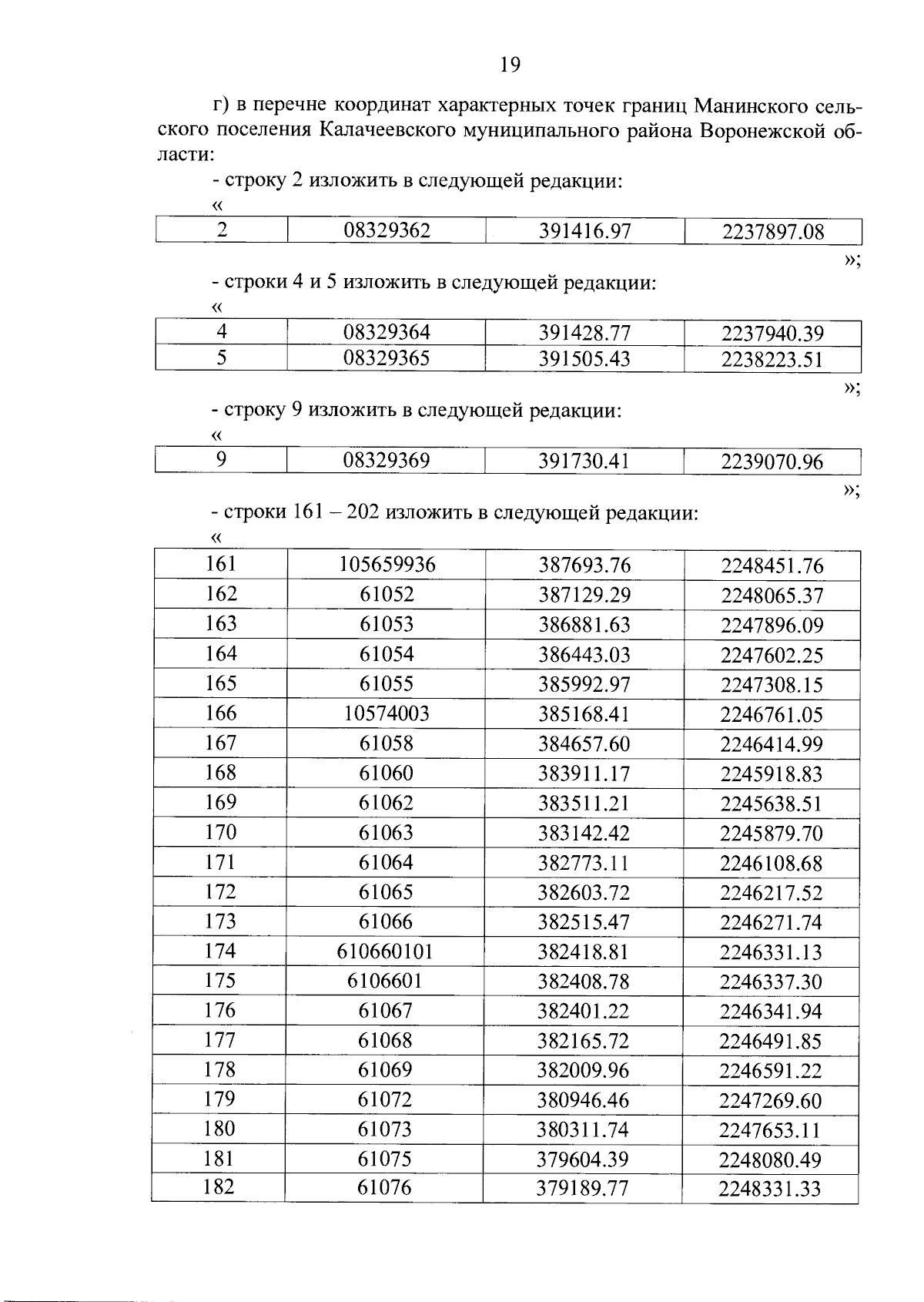 19

г) в перечне координат характерных точек границ Манинского сельского поселения Калачеевского муниципального района Воронежской области:

- строку 2 изложить в следующей редакции:

«

| 2 | 08329362 | 391416.97 | 2237897.08 |
|---|---|---|---|

»;

- строки 4 и 5 изложить в следующей редакции:

«

| 4 | 08329364 | 391428.77 | 2237940.39 |
|---|---|---|---|
| 5 | 08329365 | 391505.43 | 2238223.51 |

»;

- строку 9 изложить в следующей редакции:

«

| 9 | 08329369 | 391730.41 | 2239070.96 |
|---|---|---|---|

»;

- строки 161 – 202 изложить в следующей редакции:

«

| 161 | 105659936 | 387693.76 | 2248451.76 |
|---|---|---|---|
| 162 | 61052 | 387129.29 | 2248065.37 |
| 163 | 61053 | 386881.63 | 2247896.09 |
| 164 | 61054 | 386443.03 | 2247602.25 |
| 165 | 61055 | 385992.97 | 2247308.15 |
| 166 | 10574003 | 385168.41 | 2246761.05 |
| 167 | 61058 | 384657.60 | 2246414.99 |
| 168 | 61060 | 383911.17 | 2245918.83 |
| 169 | 61062 | 383511.21 | 2245638.51 |
| 170 | 61063 | 383142.42 | 2245879.70 |
| 171 | 61064 | 382773.11 | 2246108.68 |
| 172 | 61065 | 382603.72 | 2246217.52 |
| 173 | 61066 | 382515.47 | 2246271.74 |
| 174 | 610660101 | 382418.81 | 2246331.13 |
| 175 | 6106601 | 382408.78 | 2246337.30 |
| 176 | 61067 | 382401.22 | 2246341.94 |
| 177 | 61068 | 382165.72 | 2246491.85 |
| 178 | 61069 | 382009.96 | 2246591.22 |
| 179 | 61072 | 380946.46 | 2247269.60 |
| 180 | 61073 | 380311.74 | 2247653.11 |
| 181 | 61075 | 379604.39 | 2248080.49 |
| 182 | 61076 | 379189.77 | 2248331.33 |